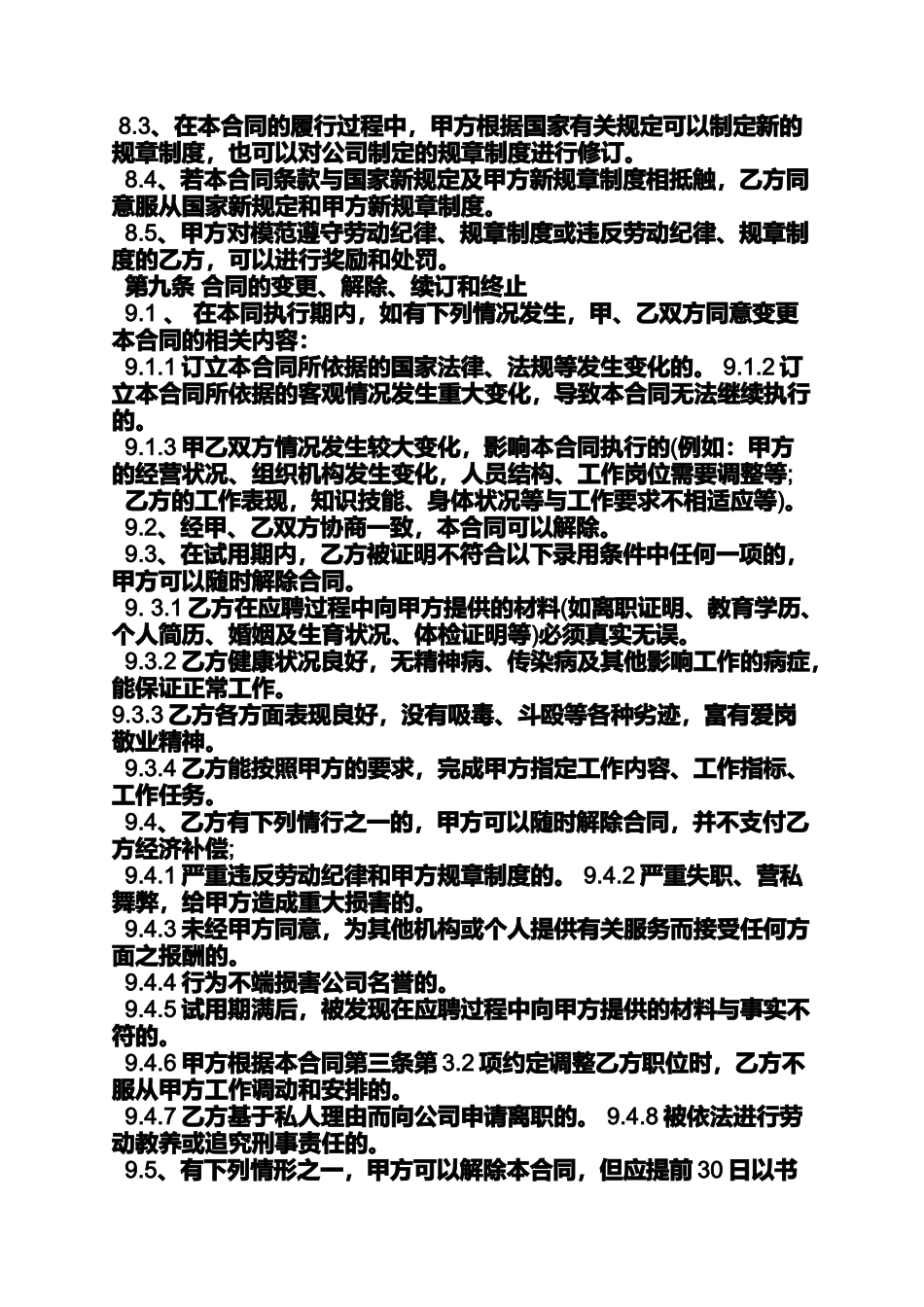 8.3、在本合同的履行过程中，甲方根据国家有关规定可以制定新的规章制度，也可以对公司制定的规章制度进行修订。

8.4、若本合同条款与国家新规定及甲方新规章制度相抵触，乙方同意服从国家新规定和甲方新规章制度。

8.5、甲方对模范遵守劳动纪律、规章制度或违反劳动纪律、规章制度的乙方，可以进行奖励和处罚。

第九条 合同的变更、解除、续订和终止

9.1 、 在本同执行期内，如有下列情况发生，甲、乙双方同意变更本合同的相关内容：

9.1.1 订立本合同所依据的国家法律、法规等发生变化的。 9.1.2 订立本合同所依据的客观情况发生重大变化，导致本合同无法继续执行的。

9.1.3 甲乙双方情况发生较大变化，影响本合同执行的(例如：甲方的经营状况、组织机构发生变化，人员结构、工作岗位需要调整等; 乙方的工作表现，知识技能、身体状况等与工作要求不相适应等)。

9.2、经甲、乙双方协商一致，本合同可以解除。

9.3、在试用期内，乙方被证明不符合以下录用条件中任何一项的，甲方可以随时解除合同。

9. 3.1 乙方在应聘过程中向甲方提供的材料(如离职证明、教育学历、个人简历、婚姻及生育状况、体检证明等)必须真实无误。

9.3.2 乙方健康状况良好，无精神病、传染病及其他影响工作的病症，能保证正常工作。

9.3.3 乙方各方面表现良好，没有吸毒、斗殴等各种劣迹，富有爱岗敬业精神。

9.3.4 乙方能按照甲方的要求，完成甲方指定工作内容、工作指标、工作任务。

9.4、乙方有下列情行之一的，甲方可以随时解除合同，并不支付乙方经济补偿;

9.4.1 严重违反劳动纪律和甲方规章制度的。 9.4.2 严重失职、营私舞弊，给甲方造成重大损害的。

9.4.3 未经甲方同意，为其他机构或个人提供有关服务而接受任何方面之报酬的。

9.4.4 行为不端损害公司名誉的。

9.4.5 试用期满后，被发现在应聘过程中向甲方提供的材料与事实不符的。

9.4.6 甲方根据本合同第三条第 3.2 项约定调整乙方职位时，乙方不服从甲方工作调动和安排的。

9.4.7 乙方基于私人理由而向公司申请离职的。 9.4.8 被依法进行劳动教养或追究刑事责任的。

9.5、有下列情形之一，甲方可以解除本合同，但应提前 30 日以书